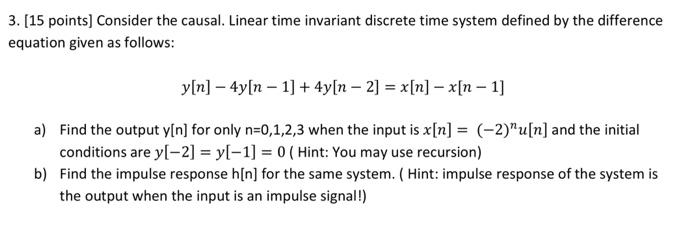 3. [15 points] Consider the causal. Linear time invariant discrete time system defined by the difference equation given as follows:

$y[n] - 4y[n-1] + 4y[n-2] = x[n] - x[n-1]$

a) Find the output y[n] for only n=0,1,2,3 when the input is $x[n] = (-2)^n u[n]$ and the initial conditions are $y[-2] = y[-1] = 0$ ( Hint: You may use recursion)

b) Find the impulse response h[n] for the same system. ( Hint: impulse response of the system is the output when the input is an impulse signal!)